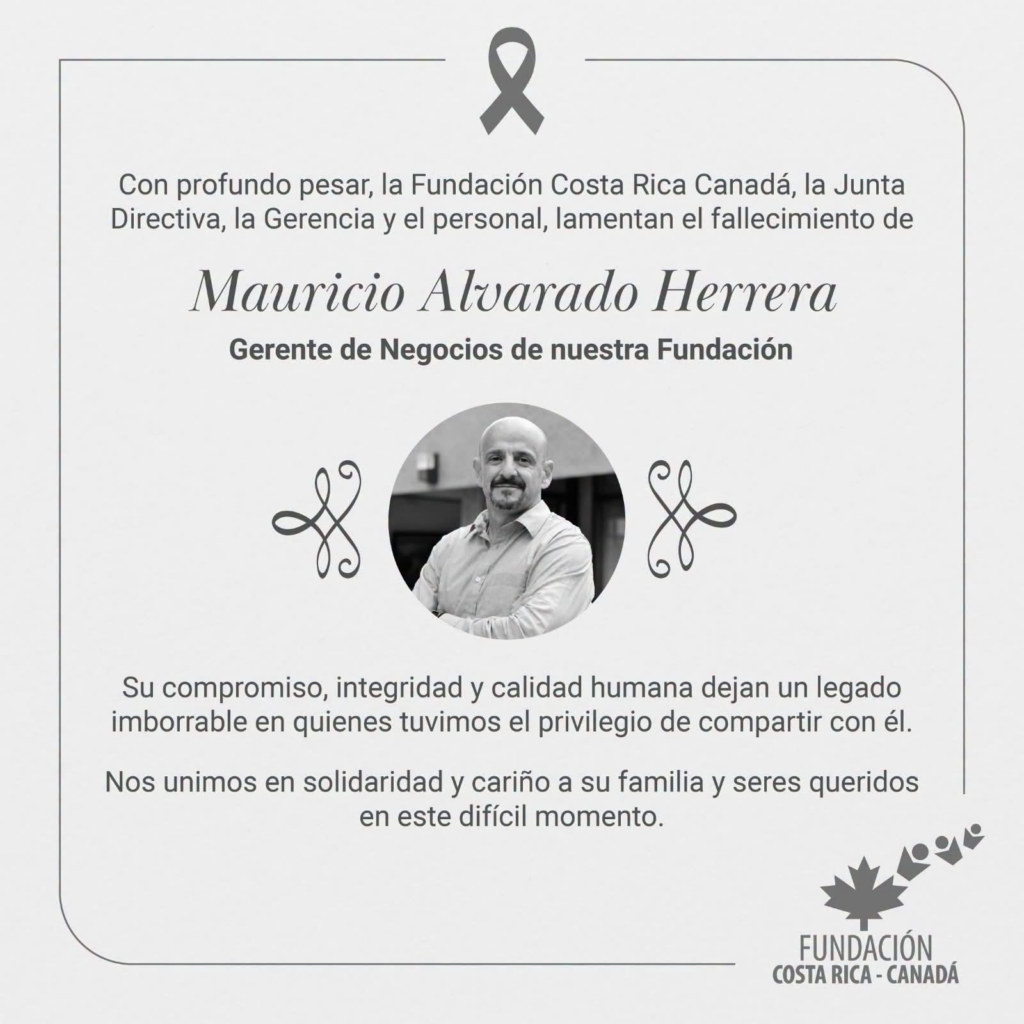 Con profundo pesar, la Fundación Costa Rica Canadá, la Junta Directiva, la Gerencia y el personal, lamentan el fallecimiento de

Mauricio Alvarado Herrera

Gerente de Negocios de nuestra Fundación

Su compromiso, integridad y calidad humana dejan un legado imborrable en quienes tuvimos el privilegio de compartir con él.

Nos unimos en solidaridad y cariño a su familia y seres queridos en este difícil momento.

FUNDACIÓN
COSTA RICA - CANADÁ